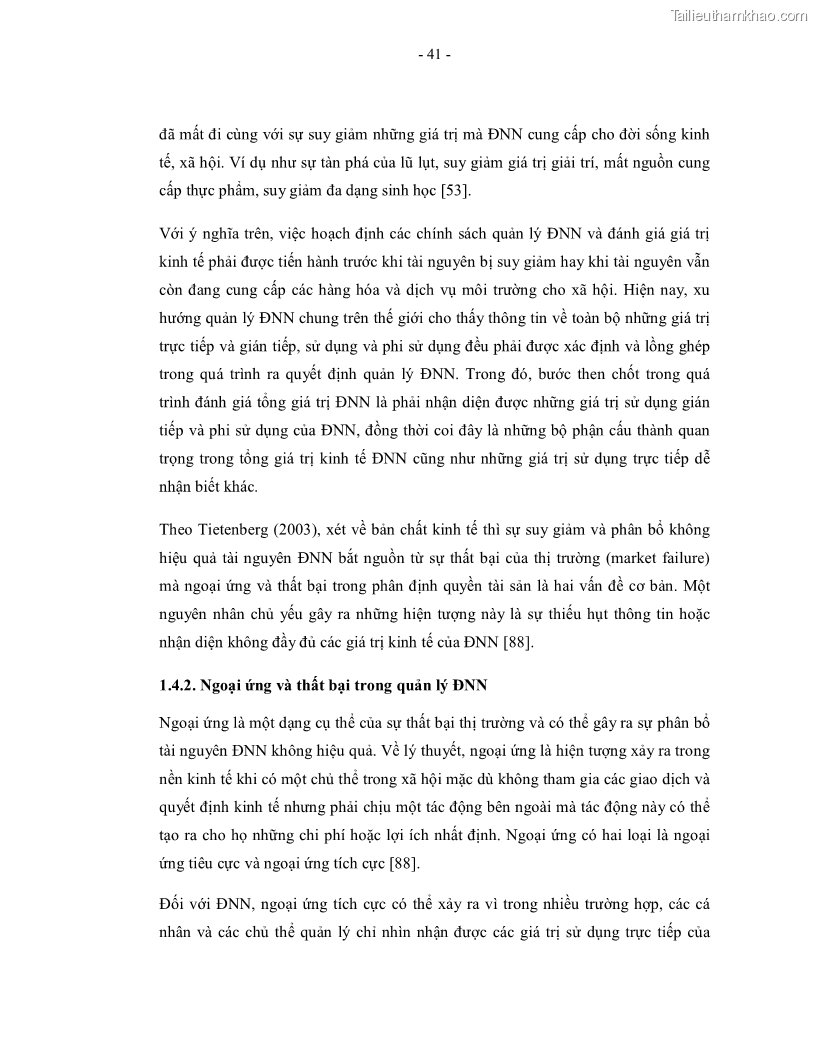 Tailieuthamkhao.com

- 41 -

đã mất đi cùng với sự suy giảm những giá trị mà ĐNN cung cấp cho đời sống kinh tế, xã hội. Ví dụ như sự tàn phá của lũ lụt, suy giảm giá trị giải trí, mất nguồn cung cấp thực phẩm, suy giảm đa dạng sinh học [53].

Với ý nghĩa trên, việc hoạch định các chính sách quản lý ĐNN và đánh giá giá trị kinh tế phải được tiến hành trước khi tài nguyên bị suy giảm hay khi tài nguyên vẫn còn đang cung cấp các hàng hóa và dịch vụ môi trường cho xã hội. Hiện nay, xu hướng quản lý ĐNN chung trên thế giới cho thấy thông tin về toàn bộ những giá trị trực tiếp và gián tiếp, sử dụng và phi sử dụng đều phải được xác định và lồng ghép trong quá trình ra quyết định quản lý ĐNN. Trong đó, bước then chốt trong quá trình đánh giá tổng giá trị ĐNN là phải nhận diện được những giá trị sử dụng gián tiếp và phi sử dụng của ĐNN, đồng thời coi đây là những bộ phận cấu thành quan trọng trong tổng giá trị kinh tế ĐNN cũng như những giá trị sử dụng trực tiếp dễ nhận biết khác.

Theo Tietenberg (2003), xét về bản chất kinh tế thì sự suy giảm và phân bổ không hiệu quả tài nguyên ĐNN bắt nguồn từ sự thất bại của thị trường (market failure) mà ngoại ứng và thất bại trong phân định quyền tài sản là hai vấn đề cơ bản. Một nguyên nhân chủ yếu gây ra những hiện tượng này là sự thiếu hụt thông tin hoặc nhận diện không đầy đủ các giá trị kinh tế của ĐNN [88].

1.4.2. Ngoại ứng và thất bại trong quản lý ĐNN

Ngoại ứng là một dạng cụ thể của sự thất bại thị trường và có thể gây ra sự phân bổ tài nguyên ĐNN không hiệu quả. Về lý thuyết, ngoại ứng là hiện tượng xảy ra trong nền kinh tế khi có một chủ thể trong xã hội mặc dù không tham gia các giao dịch và quyết định kinh tế nhưng phải chịu một tác động bên ngoài mà tác động này có thể tạo ra cho họ những chi phí hoặc lợi ích nhất định. Ngoại ứng có hai loại là ngoại ứng tiêu cực và ngoại ứng tích cực [88].

Đối với ĐNN, ngoại ứng tích cực có thể xảy ra vì trong nhiều trường hợp, các cá nhân và các chủ thể quản lý chỉ nhìn nhận được các giá trị sử dụng trực tiếp của